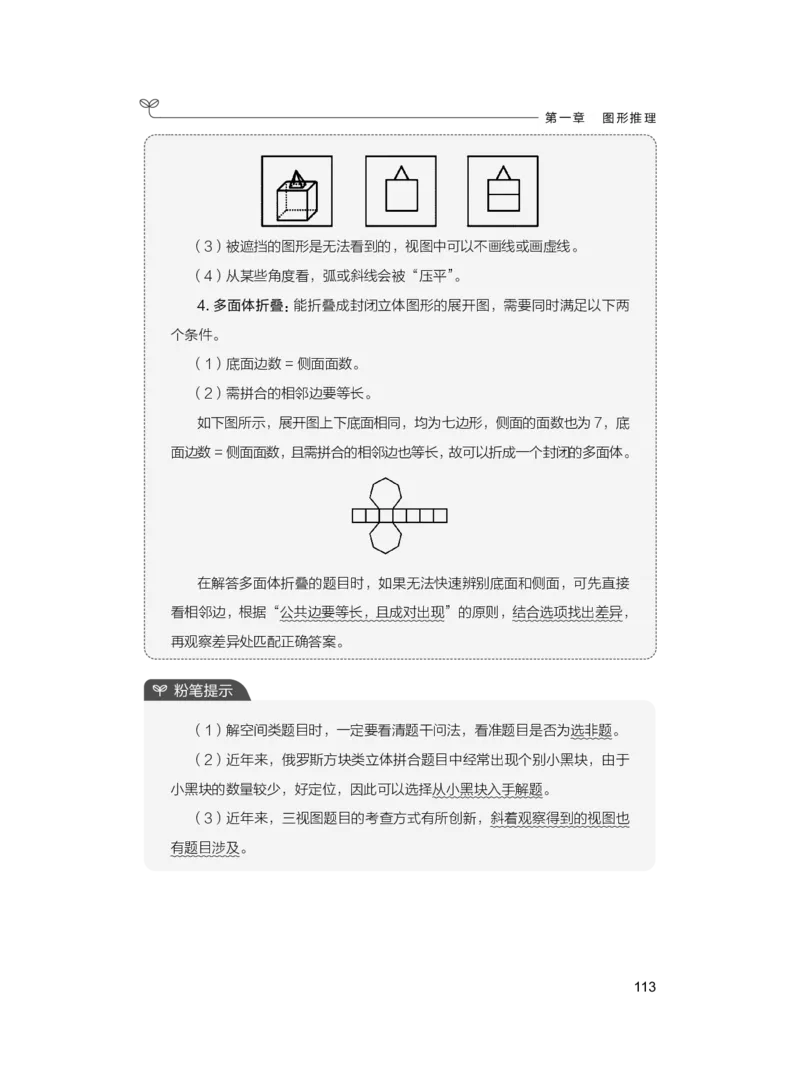 第一章　图形推理

（3）被遮挡的图形是无法看到的，视图中可以不画线或画虚线。

（4）从某些角度看，弧或斜线会被“压平”。

4. 多面体折叠：能折叠成封闭立体图形的展开图，需要同时满足以下两个条件。

（1）底面边数 = 侧面面数。

（2）需拼合的相邻边要等长。

如下图所示，展开图上下底面相同，均为七边形，侧面的面数也为 7，底面边数 = 侧面面数，且需拼合的相邻边也等长，故可以折成一个封闭的多面体。

在解答多面体折叠的题目时，如果无法快速辨别底面和侧面，可先直接看相邻边，根据“公共边要等长，且成对出现”的原则，结合选项找出差异，再观察差异处匹配正确答案。

粉笔提示

（1）解空间类题目时，一定要看清题干问法，看准题目是否为选非题。

（2）近年来，俄罗斯方块类立体拼合题目中经常出现个别小黑块，由于小黑块的数量较少，好定位，因此可以选择从小黑块入手解题。

（3）近年来，三视图题目的考查方式有所创新，斜着观察得到的视图也有题目涉及。

113